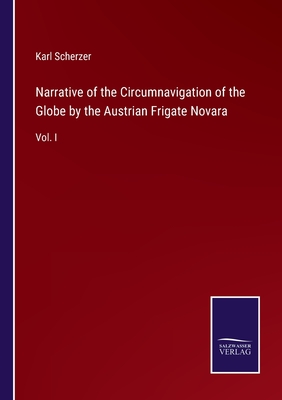 Karl Scherzer

Narrative of the Circumnavigation of the Globe by the Austrian Frigate Novara

Vol. I

SALZWASSER VERLAG